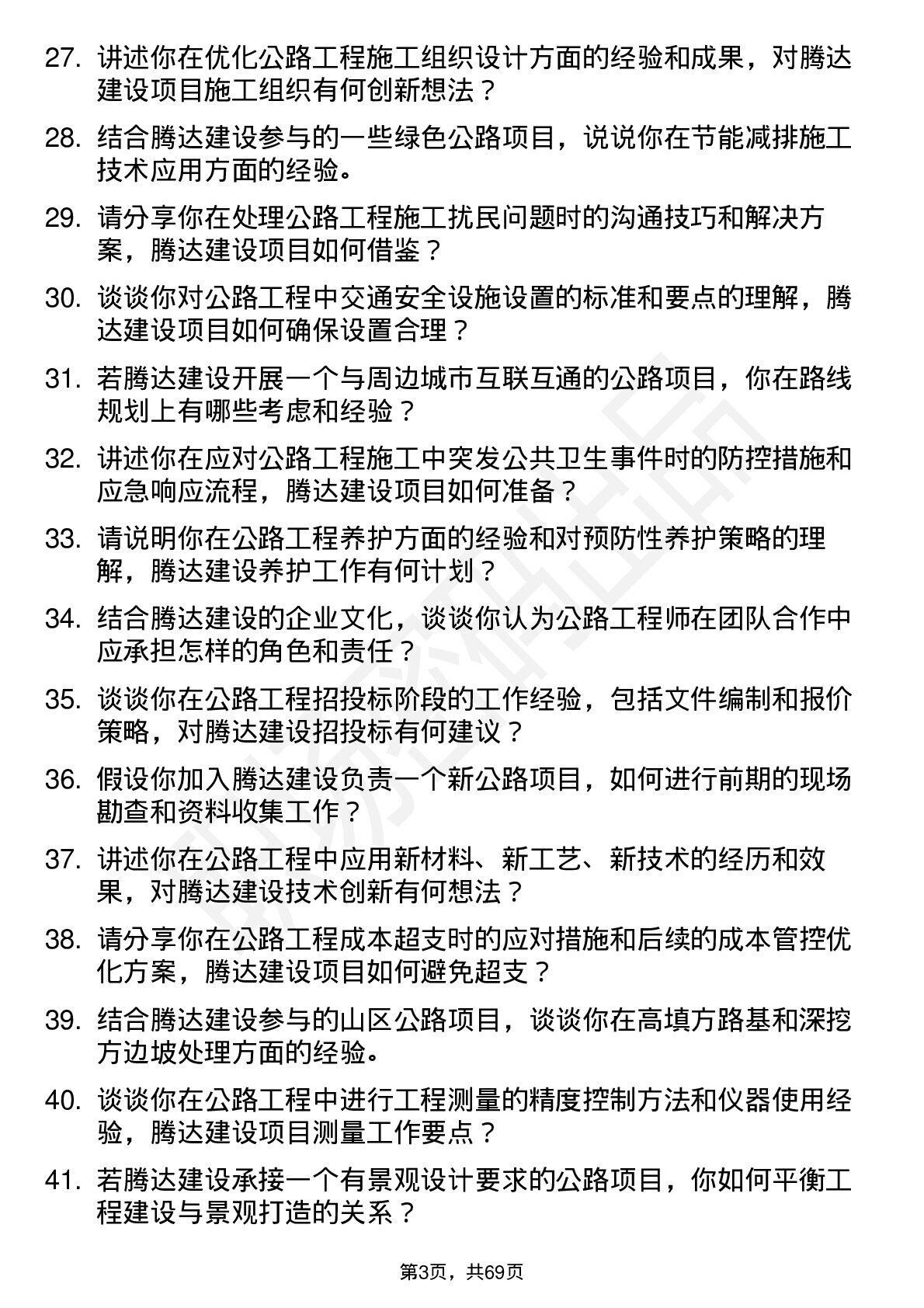 27. 讲述你在优化公路工程施工组织设计方面的经验和成果，对腾达建设项目施工组织有何创新想法？

28. 结合腾达建设参与的一些绿色公路项目，说说你在节能减排施工技术应用方面的经验。

29. 请分享你在处理公路工程施工扰民问题时的沟通技巧和解决方案，腾达建设项目如何借鉴？

30. 谈谈你对公路工程中交通安全设施设置的标准和要点的理解，腾达建设项目如何确保设置合理？

31. 若腾达建设开展一个与周边城市互联互通的公路项目，你在路线规划上有哪些考虑和经验？

32. 讲述你在应对公路工程施工中突发公共卫生事件时的防控措施和应急响应流程，腾达建设项目如何准备？

33. 请说明你在公路工程养护方面的经验和对预防性养护策略的理解，腾达建设养护工作有何计划？

34. 结合腾达建设的企业文化，谈谈你认为公路工程师在团队合作中应承担怎样的角色和责任？

35. 谈谈你在公路工程招投标阶段的工作经验，包括文件编制和报价策略，对腾达建设招投标有何建议？

36. 假设你加入腾达建设负责一个新公路项目，如何进行前期的现场勘查和资料收集工作？

37. 讲述你在公路工程中应用新材料、新工艺、新技术的经历和效果，对腾达建设技术创新有何想法？

38. 请分享你在公路工程成本超支时的应对措施和后续的成本管控优化方案，腾达建设项目如何避免超支？

39. 结合腾达建设参与的山区公路项目，谈谈你在高填方路基和深挖方边坡处理方面的经验。

40. 谈谈你在公路工程中进行工程测量的精度控制方法和仪器使用经验，腾达建设项目测量工作要点？

41. 若腾达建设承接一个有景观设计要求的公路项目，你如何平衡工程建设与景观打造的关系？

第3页，共69页